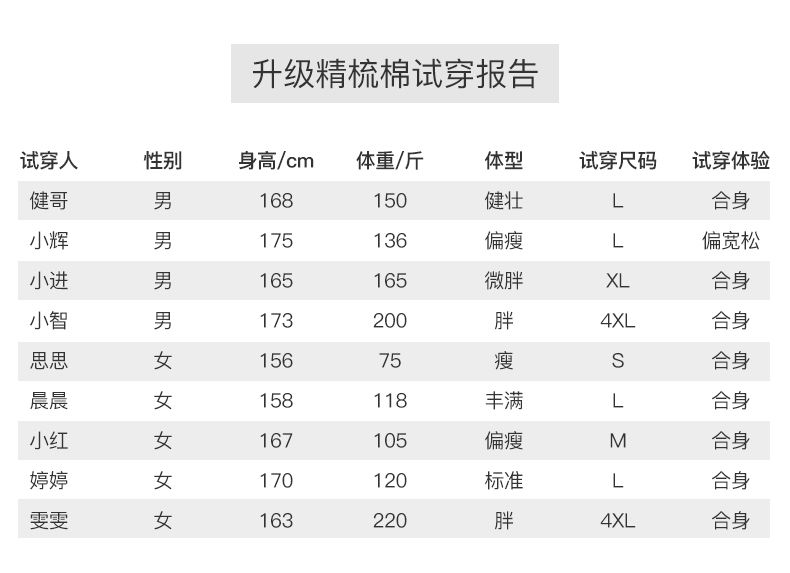 升级精梳棉试穿报告

| 试穿人 | 性别 | 身高/cm | 体重/斤 | 体型 | 试穿尺码 | 试穿体验 |
|---|---|---|---|---|---|---|
| 健哥 | 男 | 168 | 150 | 健壮 | L | 合身 |
| 小辉 | 男 | 175 | 136 | 偏瘦 | L | 偏宽松 |
| 小进 | 男 | 165 | 165 | 微胖 | XL | 合身 |
| 小智 | 男 | 173 | 200 | 胖 | 4XL | 合身 |
| 思思 | 女 | 156 | 75 | 瘦 | S | 合身 |
| 晨晨 | 女 | 158 | 118 | 丰满 | L | 合身 |
| 小红 | 女 | 167 | 105 | 偏瘦 | M | 合身 |
| 婷婷 | 女 | 170 | 120 | 标准 | L | 合身 |
| 雯雯 | 女 | 163 | 220 | 胖 | 4XL | 合身 |